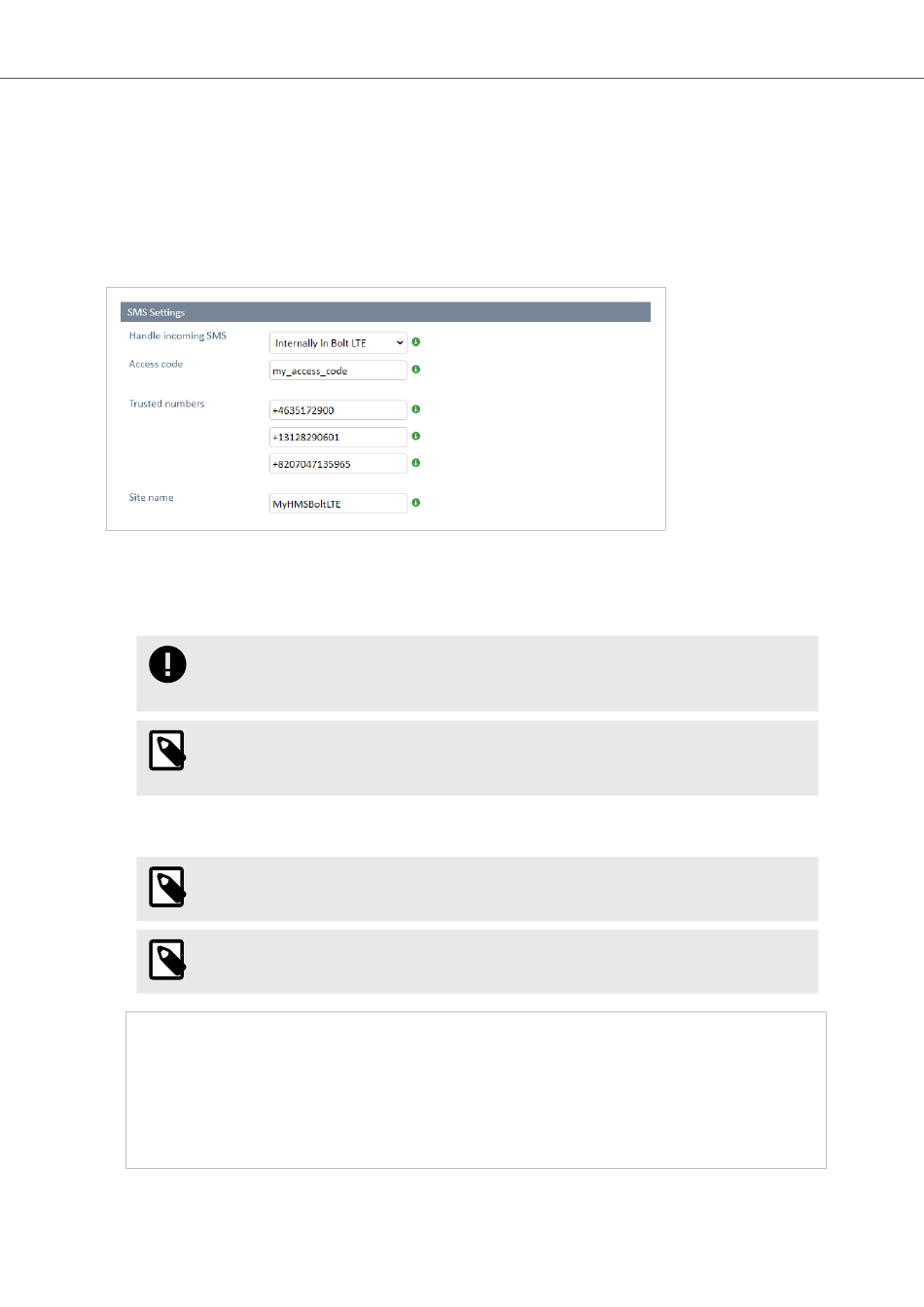 SMS Settings

Handle incoming SMS Internally in Bolt LTE

Access code my_access_code

Trusted numbers +4635172900

+13128290601

+8207047135965

Site name MyHMSBoltLTE